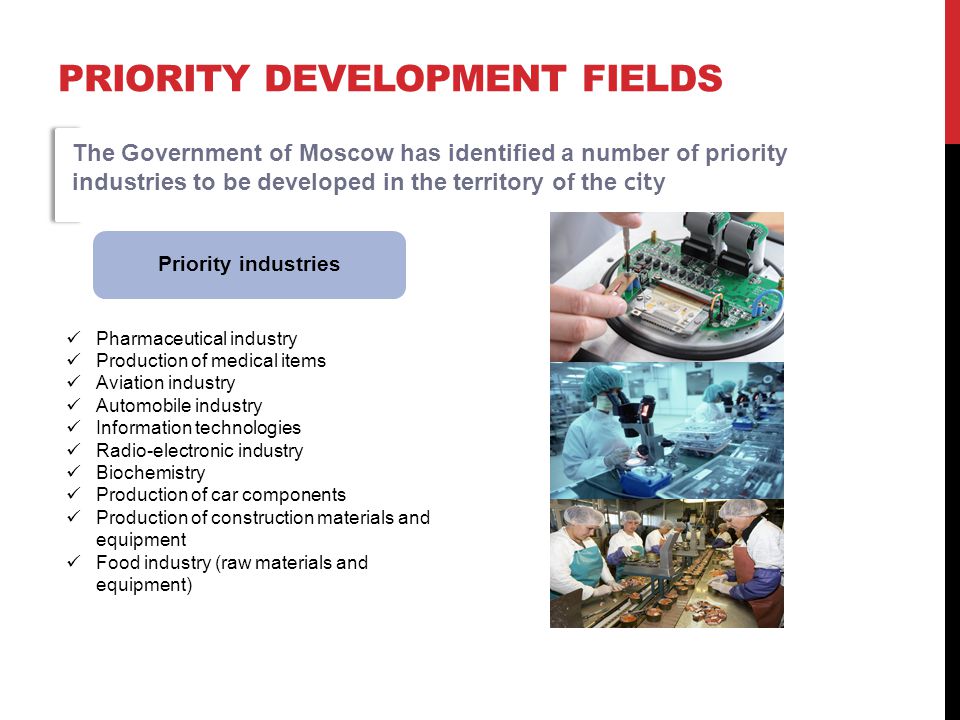 PRIORITY DEVELOPMENT FIELDS

The Government of Moscow has identified a number of priority industries to be developed in the territory of the city

Priority industries

✓ Pharmaceutical industry
✓ Production of medical items
✓ Aviation industry
✓ Automobile industry
✓ Information technologies
✓ Radio-electronic industry
✓ Biochemistry
✓ Production of car components
✓ Production of construction materials and equipment
✓ Food industry (raw materials and equipment)